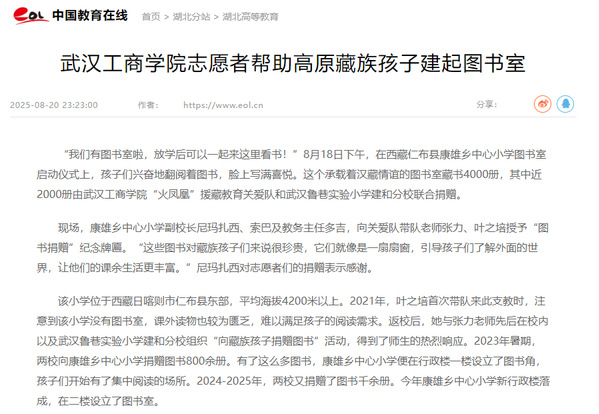 eol 中国教育在线 首页 > 湖北分站 > 湖北高等教育

武汉工商学院志愿者帮助高原藏族孩子建起图书室

2025-08-20 23:23:00 作者: https://www.eol.cn 分享:

“我们有图书室啦，放学后可以一起来这里看书！”8月18日下午，在西藏仁布县康雄乡中心小学图书室启动仪式上，孩子们兴奋地翻阅着图书，脸上写满喜悦。这个承载着汉藏情谊的图书室藏书4000册，其中近2000册由武汉工商学院“火凤凰”援藏教育关爱队和武汉鲁巷实验小学建和分校联合捐赠。

现场，康雄乡中心小学副校长尼玛扎西、索巴及教务主任多吉，向关爱队带队老师张力、叶之培授予“图书捐赠”纪念牌匾。“这些图书对藏族孩子们来说很珍贵，它们就像是一扇扇窗，引导孩子们了解外面的世界，让他们的课余生活更丰富。”尼玛扎西对志愿者们的捐赠表示感谢。

该小学位于西藏日喀则市仁布县东部，平均海拔4200米以上。2021年，叶之培首次带队来此支教时，注意到该小学没有图书室，课外读物也较为匮乏，难以满足孩子的阅读需求。返校后，她与张力老师先后在校内以及武汉鲁巷实验小学建和分校组织“向藏族孩子捐赠图书”活动，得到了师生的热烈响应。2023年暑期，两校向康雄乡中心小学捐赠图书800余册。有了这么多图书，康雄乡中心小学便在行政楼一楼设立了图书角，孩子们开始有了集中阅读的场所。2024-2025年，两校又捐赠了图书千余册。今年康雄乡中心小学新行政楼落成，在二楼设立了图书室。